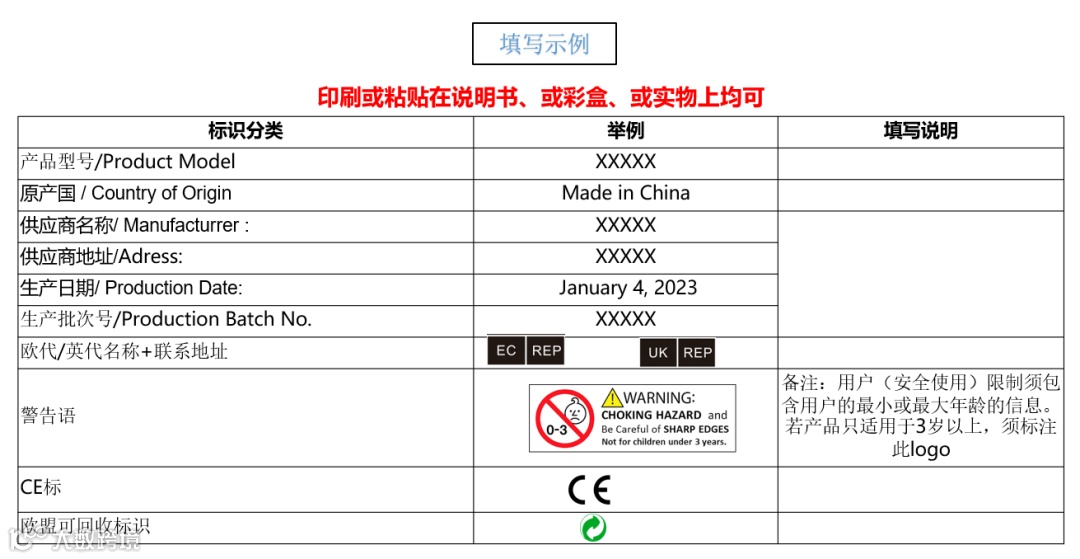 填写示例

印刷或粘贴在说明书、或彩盒、或实物上均可

| 标识分类 | 举例 | 填写说明 |
|---|---|---|
| 产品型号/Product Model | XXXXX | |
| 原产国 / Country of Origin | Made in China | |
| 供应商名称/ Manufacturrer : | XXXXX | |
| 供应商地址/Adress: | XXXXX | |
| 生产日期/ Production Date: | January 4, 2023 | |
| 生产批次号/Production Batch No. | XXXXX | |
| 欧代/英代名称+联系地址 | EC REP UK REP | |
| 警告语 | 0-3 WARNING: CHOKING HAZARD and Be Careful of SHARP EDGES Not for children under 3 years. | 备注：用户（安全使用）限制须包含用户的最小或最大年龄的信息。若产品只适用于3岁以上，须标注此logo |
| CE标 | CE | |
| 欧盟可回收标识 | | |

大数跨境